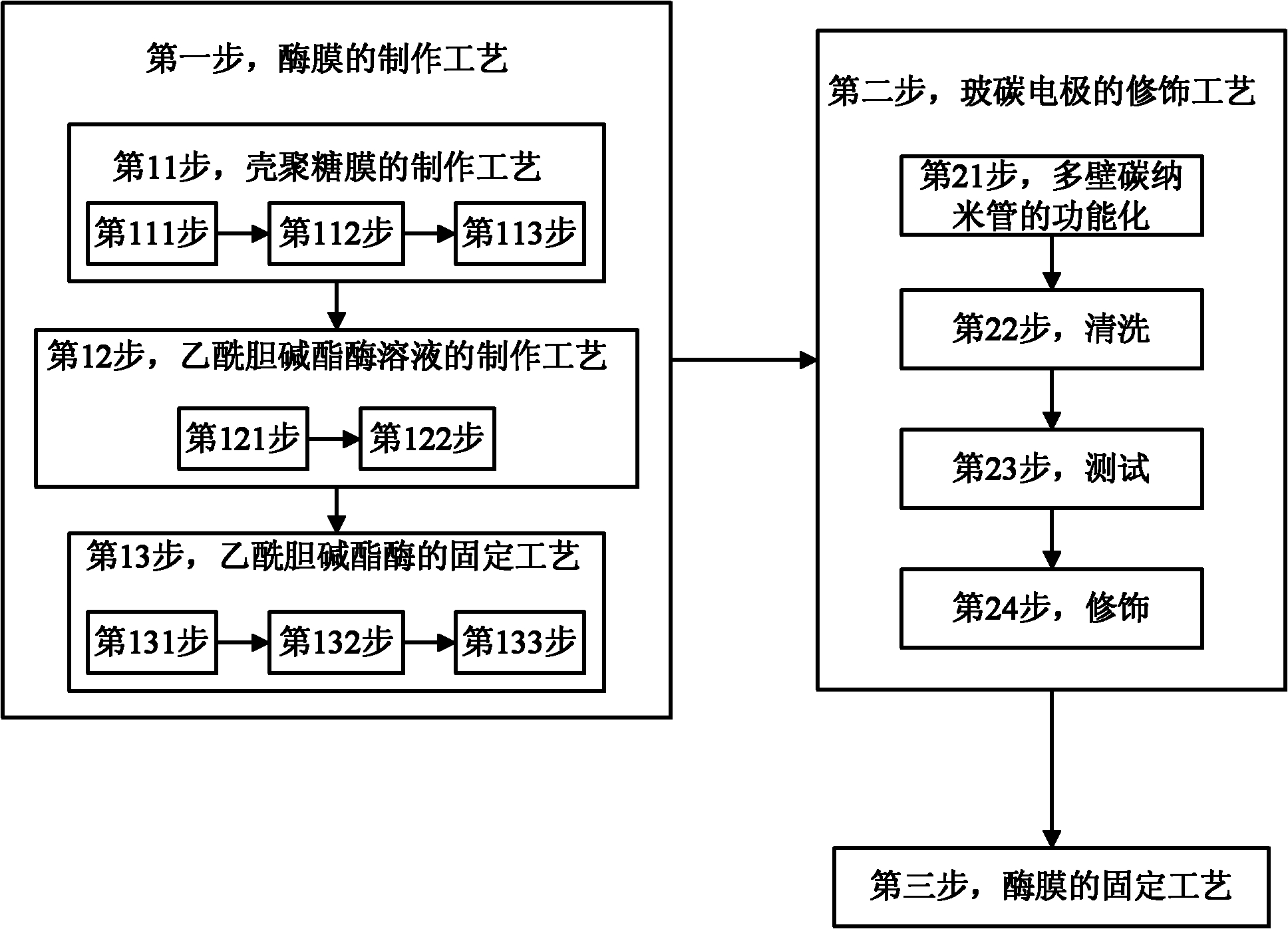 第一步，酶膜的制作工艺

第11步，壳聚糖膜的制作工艺

第111步

第112步

第113步

第12步，乙酰胆碱酯酶溶液的制作工艺

第121步

第122步

第13步，乙酰胆碱酯酶的固定工艺

第131步

第132步

第133步

第二步，玻碳电极的修饰工艺

第21步，多壁碳纳米管的功能化

第22步，清洗

第23步，测试

第24步，修饰

第三步，酶膜的固定工艺